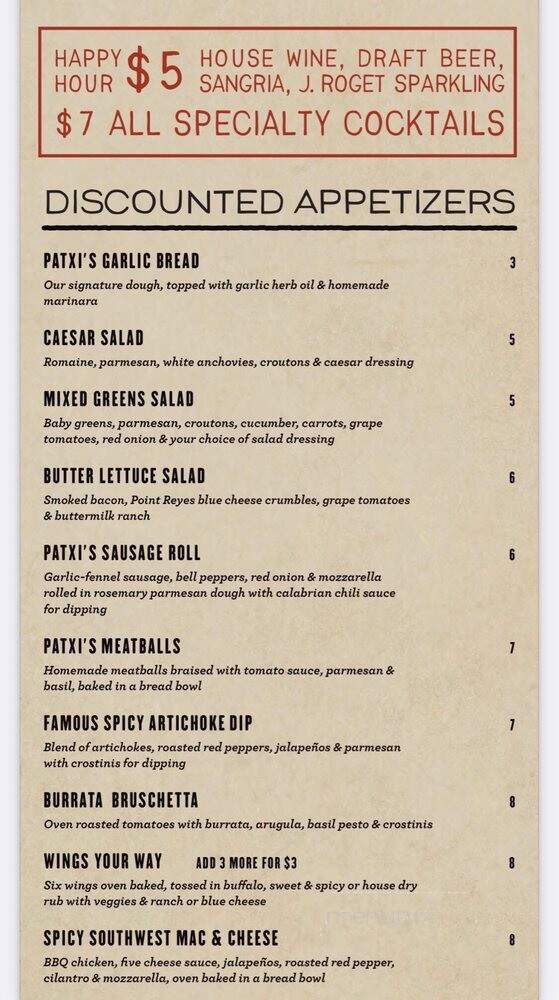 HAPPY HOUR $5 HOUSE WINE, DRAFT BEER, SANGRIA, J. ROGET SPARKLING

$7 ALL SPECIALTY COCKTAILS

DISCOUNTED APPETIZERS

PATXI'S GARLIC BREAD 3
Our signature dough, topped with garlic herb oil & homemade marinara

CAESAR SALAD 5
Romaine, parmesan, white anchovies, croutons & caesar dressing

MIXED GREENS SALAD 5
Baby greens, parmesan, croutons, cucumber, carrots, grape tomatoes, red onion & your choice of salad dressing

BUTTER LETTUCE SALAD 6
Smoked bacon, Point Reyes blue cheese crumbles, grape tomatoes & buttermilk ranch

PATXI'S SAUSAGE ROLL 6
Garlic-fennel sausage, bell peppers, red onion & mozzarella rolled in rosemary parmesan dough with calabrian chili sauce for dipping

PATXI'S MEATBALLS 7
Homemade meatballs braised with tomato sauce, parmesan & basil, baked in a bread bowl

FAMOUS SPICY ARTICHOKE DIP 7
Blend of artichokes, roasted red peppers, jalapeños & parmesan with crostinis for dipping

BURRATA BRUSCHETTA 8
Oven roasted tomatoes with burrata, arugula, basil pesto & crostinis

WINGS YOUR WAY ADD 3 MORE FOR $3 8
Six wings oven baked, tossed in buffalo, sweet & spicy or house dry rub with veggies & ranch or blue cheese

SPICY SOUTHWEST MAC & CHEESE 8
BBQ chicken, five cheese sauce, jalapeños, roasted red pepper, cilantro & mozzarella, oven baked in a bread bowl